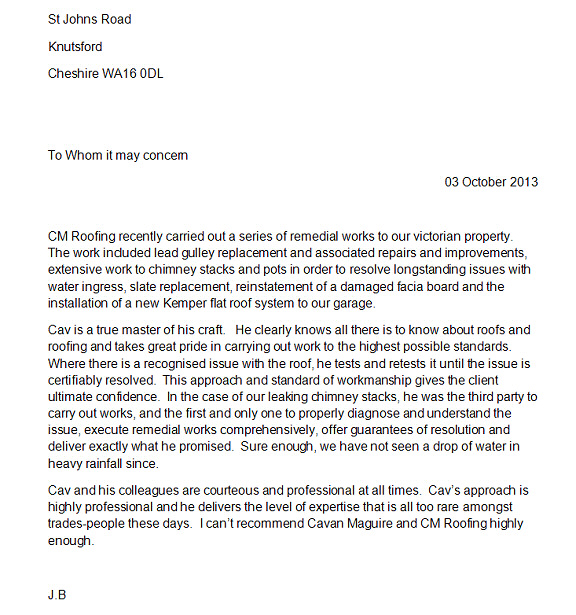 St Johns Road

Knutsford

Cheshire WA16 0DL

To Whom it may concern

03 October 2013

CM Roofing recently carried out a series of remedial works to our victorian property. The work included lead gulley replacement and associated repairs and improvements, extensive work to chimney stacks and pots in order to resolve longstanding issues with water ingress, slate replacement, reinstatement of a damaged facia board and the installation of a new Kemper flat roof system to our garage.

Cav is a true master of his craft. He clearly knows all there is to know about roofs and roofing and takes great pride in carrying out work to the highest possible standards. Where there is a recognised issue with the roof, he tests and retests it until the issue is certifiably resolved. This approach and standard of workmanship gives the client ultimate confidence. In the case of our leaking chimney stacks, he was the third party to carry out works, and the first and only one to properly diagnose and understand the issue, execute remedial works comprehensively, offer guarantees of resolution and deliver exactly what he promised. Sure enough, we have not seen a drop of water in heavy rainfall since.

Cav and his colleagues are courteous and professional at all times. Cav's approach is highly professional and he delivers the level of expertise that is all too rare amongst trades-people these days. I can't recommend Cavan Maguire and CM Roofing highly enough.

J.B